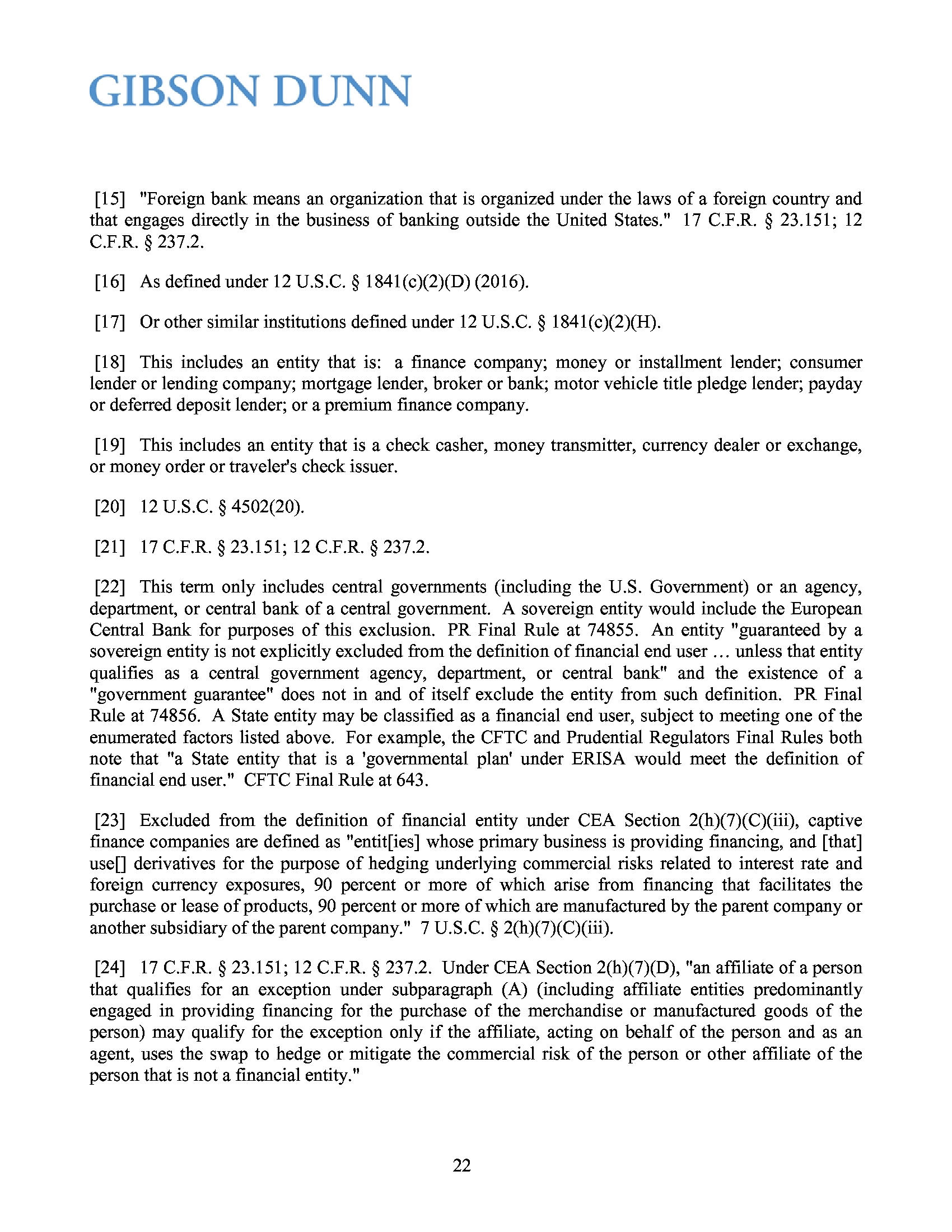 GIBSON DUNN

[15] "Foreign bank means an organization that is organized under the laws of a foreign country and that engages directly in the business of banking outside the United States." 17 C.F.R. § 23.151; 12 C.F.R. § 237.2.

[16] As defined under 12 U.S.C. § 1841(c)(2)(D) (2016).

[17] Or other similar institutions defined under 12 U.S.C. § 1841(c)(2)(H).

[18] This includes an entity that is: a finance company; money or installment lender; consumer lender or lending company; mortgage lender, broker or bank; motor vehicle title pledge lender; payday or deferred deposit lender; or a premium finance company.

[19] This includes an entity that is a check casher, money transmitter, currency dealer or exchange, or money order or traveler's check issuer.

[20] 12 U.S.C. § 4502(20).

[21] 17 C.F.R. § 23.151; 12 C.F.R. § 237.2.

[22] This term only includes central governments (including the U.S. Government) or an agency, department, or central bank of a central government. A sovereign entity would include the European Central Bank for purposes of this exclusion. PR Final Rule at 74855. An entity "guaranteed by a sovereign entity is not explicitly excluded from the definition of financial end user … unless that entity qualifies as a central government agency, department, or central bank" and the existence of a "government guarantee" does not in and of itself exclude the entity from such definition. PR Final Rule at 74856. A State entity may be classified as a financial end user, subject to meeting one of the enumerated factors listed above. For example, the CFTC and Prudential Regulators Final Rules both note that "a State entity that is a 'governmental plan' under ERISA would meet the definition of financial end user." CFTC Final Rule at 643.

[23] Excluded from the definition of financial entity under CEA Section 2(h)(7)(C)(iii), captive finance companies are defined as "entit[ies] whose primary business is providing financing, and [that] use[] derivatives for the purpose of hedging underlying commercial risks related to interest rate and foreign currency exposures, 90 percent or more of which arise from financing that facilitates the purchase or lease of products, 90 percent or more of which are manufactured by the parent company or another subsidiary of the parent company." 7 U.S.C. § 2(h)(7)(C)(iii).

[24] 17 C.F.R. § 23.151; 12 C.F.R. § 237.2. Under CEA Section 2(h)(7)(D), "an affiliate of a person that qualifies for an exception under subparagraph (A) (including affiliate entities predominantly engaged in providing financing for the purchase of the merchandise or manufactured goods of the person) may qualify for the exception only if the affiliate, acting on behalf of the person and as an agent, uses the swap to hedge or mitigate the commercial risk of the person or other affiliate of the person that is not a financial entity."

22